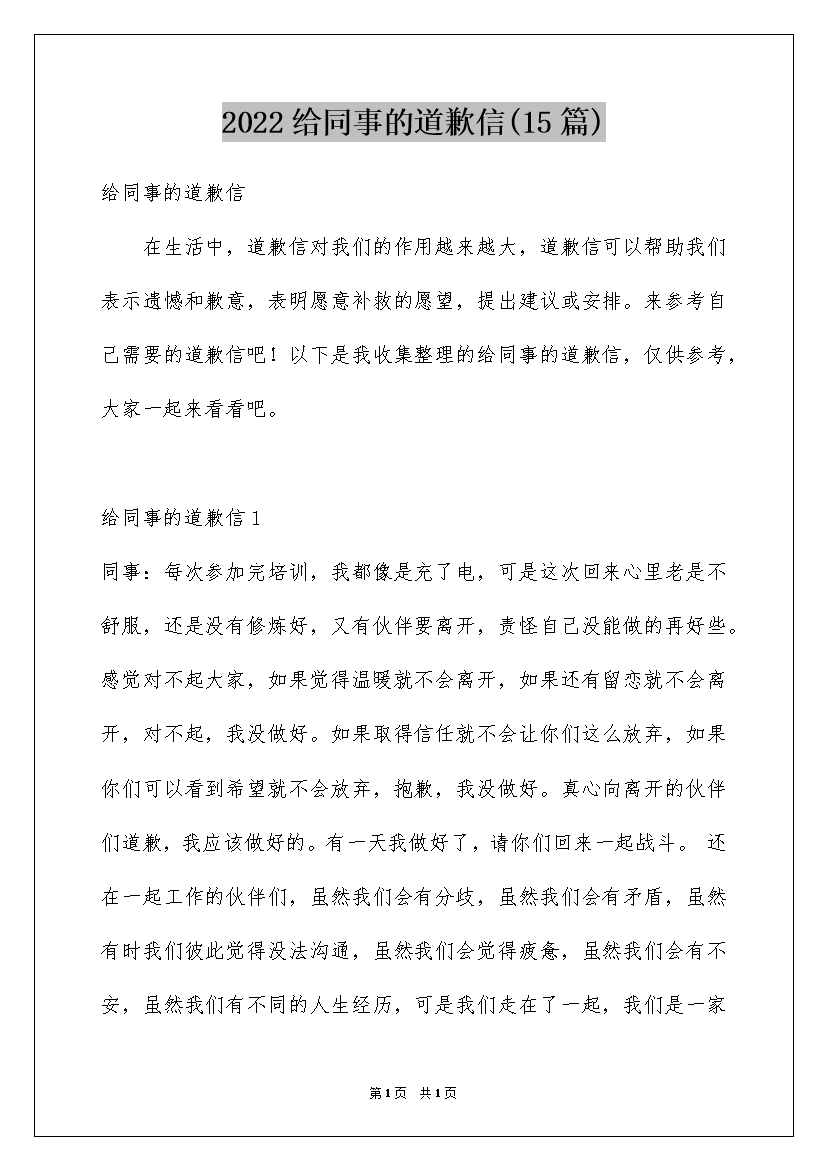 2022给同事的道歉信(15篇)

给同事的道歉信

在生活中，道歉信对我们的作用越来越大，道歉信可以帮助我们表示遗憾和歉意，表明愿意补救的愿望，提出建议或安排。来参考自己需要的道歉信吧！以下是我收集整理的给同事的道歉信，仅供参考，大家一起来看看吧。

给同事的道歉信1

同事：每次参加完培训，我都像是充了电，可是这次回来心里老是不舒服，还是没有修炼好，又有伙伴要离开，责怪自己没能做的再好些。感觉对不起大家，如果觉得温暖就不会离开，如果还有留恋就不会离开，对不起，我没做好。如果取得信任就不会让你们这么放弃，如果你们可以看到希望就不会放弃，抱歉，我没做好。真心向离开的伙伴们道歉，我应该做好的。有一天我做好了，请你们回来一起战斗。 还在一起工作的伙伴们，虽然我们会有分歧，虽然我们会有矛盾，虽然有时我们彼此觉得没法沟通，虽然我们会觉得疲惫，虽然我们会有不安，虽然我们有不同的人生经历，可是我们走在了一起，我们是一家

第1页 共1页